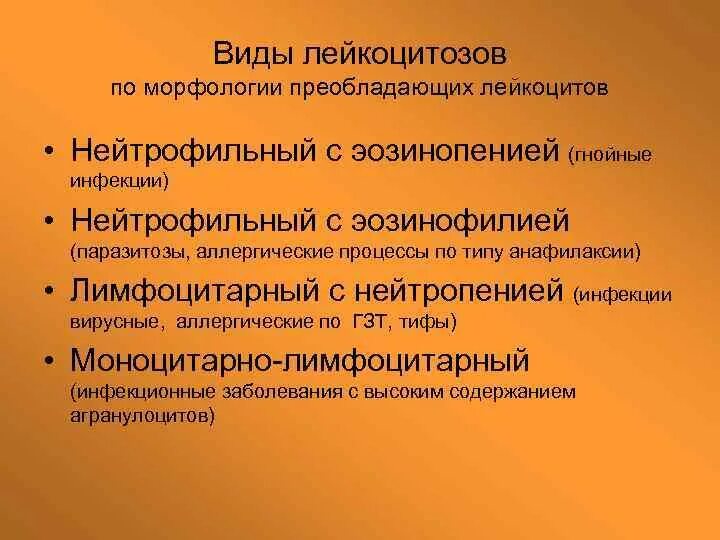 Виды лейкоцитозов
по морфологии преобладающих лейкоцитов

• Нейтрофильный с эозинопенией (гнойные инфекции)
• Нейтрофильный с эозинофилией (паразитозы, аллергические процессы по типу анафилаксии)
• Лимфоцитарный с нейтропенией (инфекции вирусные, аллергические по ГЗТ, тифы)
• Моноцитарно-лимфоцитарный (инфекционные заболевания с высоким содержанием агранулоцитов)